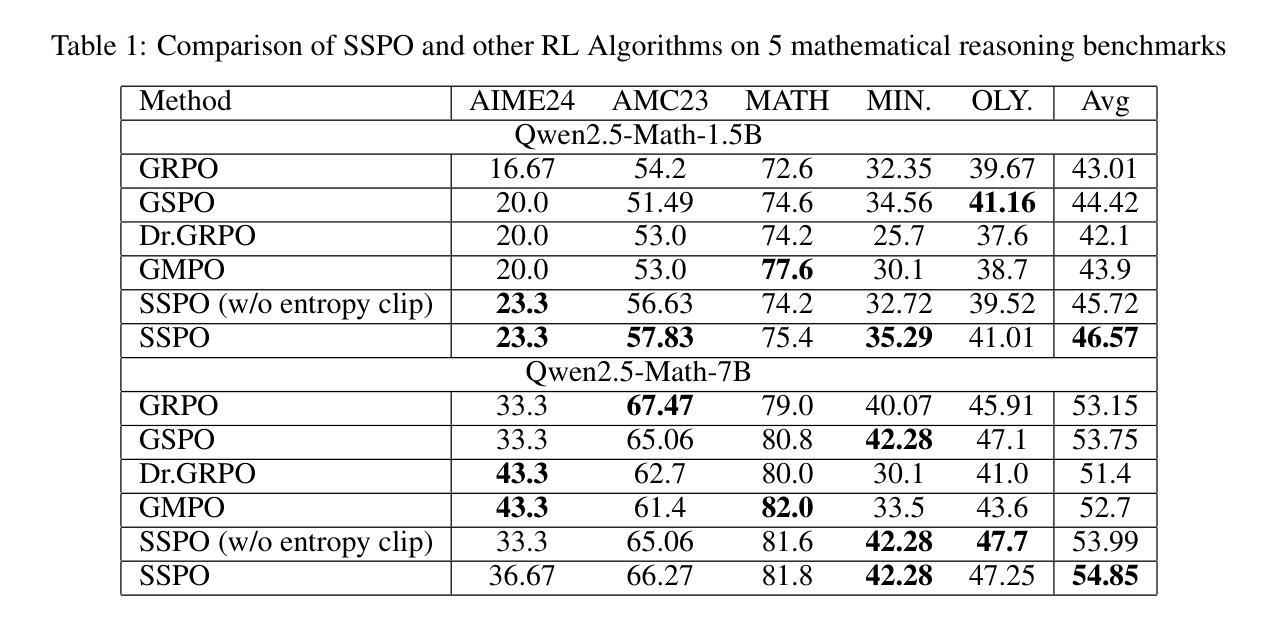 Table 1: Comparison of SSPO and other RL Algorithms on 5 mathematical reasoning benchmarks

| Method | AIME24 | AMC23 | MATH | MIN. | OLY. | Avg |
|---|---|---|---|---|---|---|
| Qwen2.5-Math-1.5B | | | | | | |
| GRPO | 16.67 | 54.2 | 72.6 | 32.35 | 39.67 | 43.01 |
| GSPO | 20.0 | 51.49 | 74.6 | 34.56 | **41.16** | 44.42 |
| Dr.GRPO | 20.0 | 53.0 | 74.2 | 25.7 | 37.6 | 42.1 |
| GMPO | 20.0 | 53.0 | **77.6** | 30.1 | 38.7 | 43.9 |
| SSPO (w/o entropy clip) | **23.3** | 56.63 | 74.2 | 32.72 | 39.52 | 45.72 |
| SSPO | **23.3** | **57.83** | 75.4 | **35.29** | 41.01 | **46.57** |
| Qwen2.5-Math-7B | | | | | | |
| GRPO | 33.3 | **67.47** | 79.0 | 40.07 | 45.91 | 53.15 |
| GSPO | 33.3 | 65.06 | 80.8 | **42.28** | 47.1 | 53.75 |
| Dr.GRPO | **43.3** | 62.7 | 80.0 | 30.1 | 41.0 | 51.4 |
| GMPO | **43.3** | 61.4 | **82.0** | 33.5 | 43.6 | 52.7 |
| SSPO (w/o entropy clip) | 33.3 | 65.06 | 81.6 | **42.28** | **47.7** | 53.99 |
| SSPO | 36.67 | 66.27 | 81.8 | **42.28** | 47.25 | **54.85** |